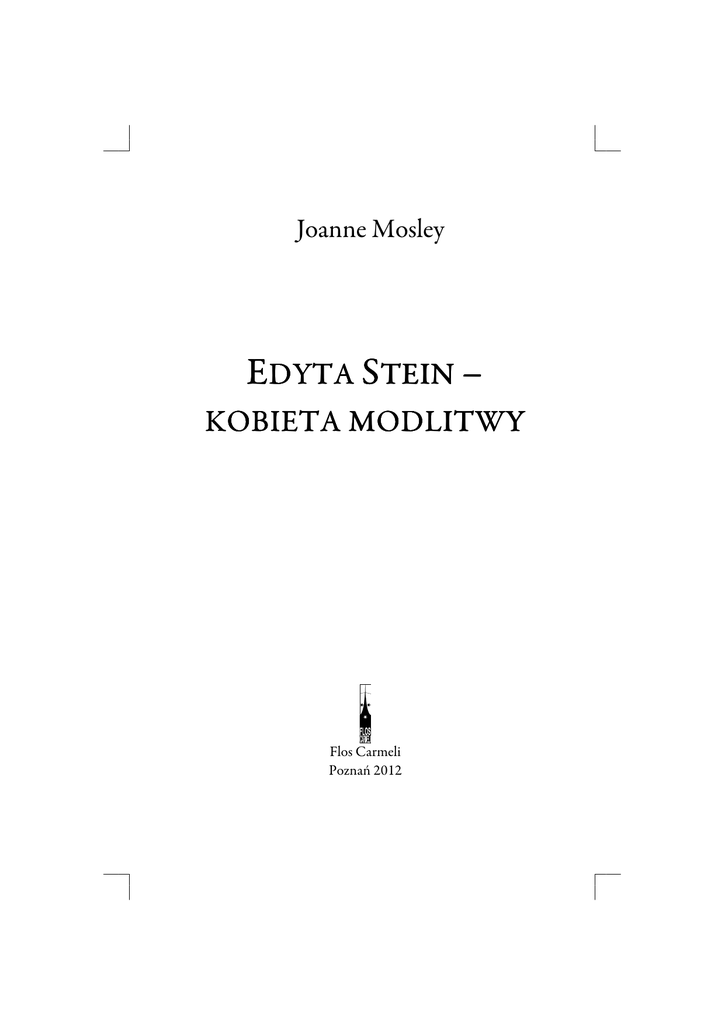 Joanne Mosley

Edyta Stein –
kobieta modlitwy

Flos Carmeli
Poznań 2012